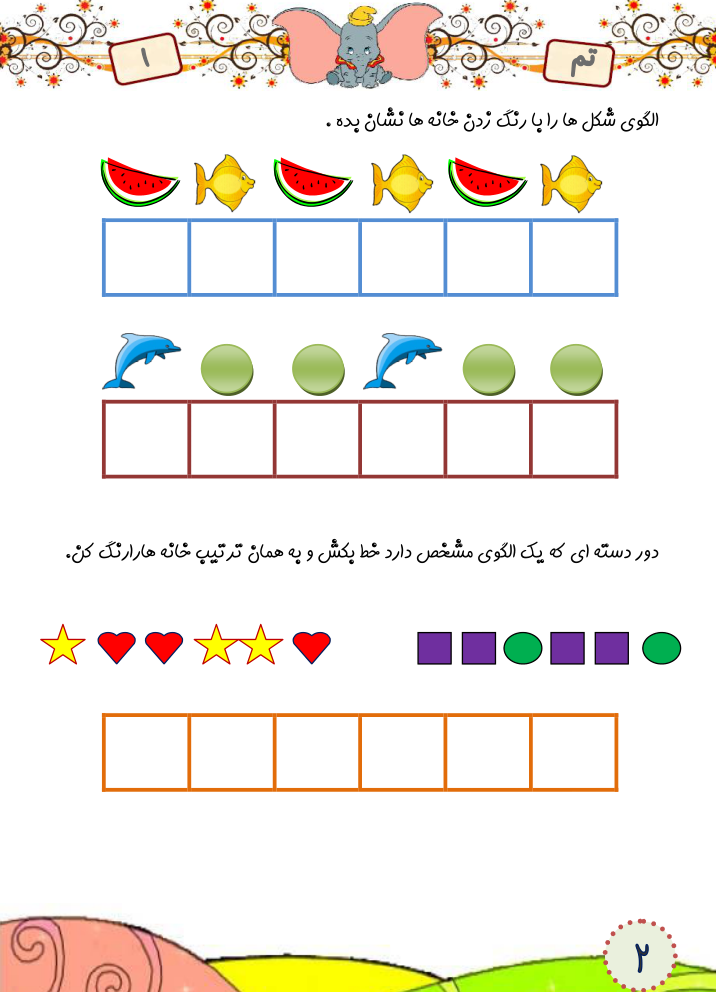 تم

۱

الگوی شکل ها را با رنگ زدن خانه ها نشان بده .

دور دسته ای که یک الگوی مشخص دارد خط بکش و به همان ترتیب خانه هارارنگ کن.

۲